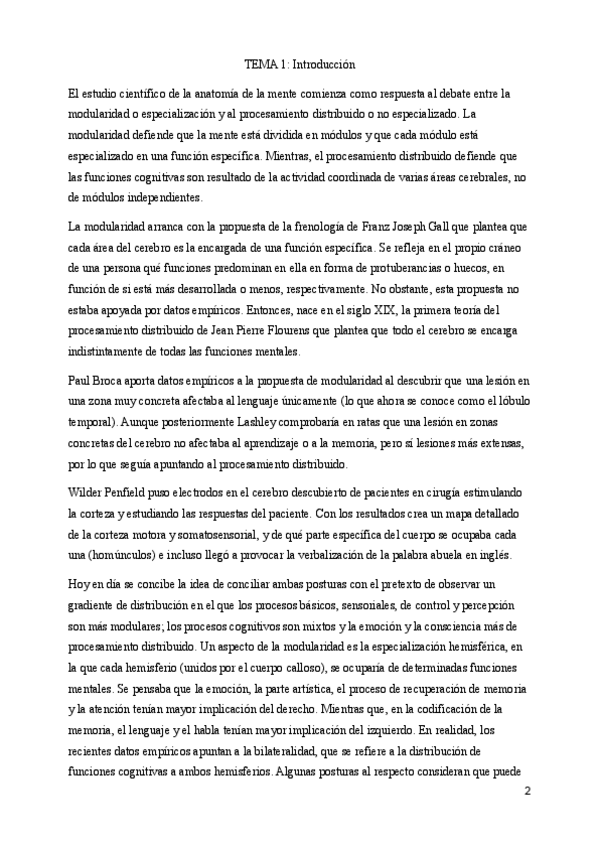 TEMA 1: Introducción

El estudio científico de la anatomía de la mente comienza como respuesta al debate entre la modularidad o especialización y al procesamiento distribuido o no especializado. La modularidad defiende que la mente está dividida en módulos y que cada módulo está especializado en una función específica. Mientras, el procesamiento distribuido defiende que las funciones cognitivas son resultado de la actividad coordinada de varias áreas cerebrales, no de módulos independientes.

La modularidad arranca con la propuesta de la frenología de Franz Joseph Gall que plantea que cada área del cerebro es la encargada de una función específica. Se refleja en el propio cráneo de una persona qué funciones predominan en ella en forma de protuberancias o huecos, en función de si está más desarrollada o menos, respectivamente. No obstante, esta propuesta no estaba apoyada por datos empíricos. Entonces, nace en el siglo XIX, la primera teoría del procesamiento distribuido de Jean Pierre Flourens que plantea que todo el cerebro se encarga indistintamente de todas las funciones mentales.

Paul Broca aporta datos empíricos a la propuesta de modularidad al descubrir que una lesión en una zona muy concreta afectaba al lenguaje únicamente (lo que ahora se conoce como el lóbulo temporal). Aunque posteriormente Lashley comprobaría en ratas que una lesión en zonas concretas del cerebro no afectaba al aprendizaje o a la memoria, pero sí lesiones más extensas, por lo que seguía apuntando al procesamiento distribuido.

Wilder Penfield puso electrodos en el cerebro descubierto de pacientes en cirugía estimulando la corteza y estudiando las respuestas del paciente. Con los resultados crea un mapa detallado de la corteza motora y somatosensorial, y de qué parte específica del cuerpo se ocupaba cada una (homúnculos) e incluso llegó a provocar la verbalización de la palabra abuela en inglés.

Hoy en día se concibe la idea de conciliar ambas posturas con el pretexto de observar un gradiente de distribución en el que los procesos básicos, sensoriales, de control y percepción son más modulares; los procesos cognitivos son mixtos y la emoción y la consciencia más de procesamiento distribuido. Un aspecto de la modularidad es la especialización hemisférica, en la que cada hemisferio (unidos por el cuerpo calloso), se ocuparía de determinadas funciones mentales. Se pensaba que la emoción, la parte artística, el proceso de recuperación de memoria y la atención tenían mayor implicación del derecho. Mientras que, en la codificación de la memoria, el lenguaje y el habla tenían mayor implicación del izquierdo. En realidad, los recientes datos empíricos apuntan a la bilateralidad, que se refiere a la distribución de funciones cognitivas a ambos hemisferios. Algunas posturas al respecto consideran que puede

2